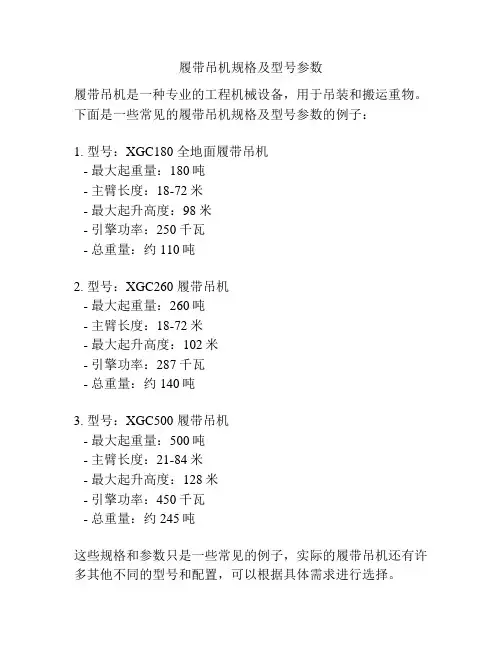 履带吊机规格及型号参数

履带吊机是一种专业的工程机械设备，用于吊装和搬运重物。下面是一些常见的履带吊机规格及型号参数的例子：

1. 型号：XGC180 全地面履带吊机
- 最大起重量：180 吨
- 主臂长度：18-72 米
- 最大起升高度：98 米
- 引擎功率：250 千瓦
- 总重量：约 110 吨

2. 型号：XGC260 履带吊机
- 最大起重量：260 吨
- 主臂长度：18-72 米
- 最大起升高度：102 米
- 引擎功率：287 千瓦
- 总重量：约 140 吨

3. 型号：XGC500 履带吊机
- 最大起重量：500 吨
- 主臂长度：21-84 米
- 最大起升高度：128 米
- 引擎功率：450 千瓦
- 总重量：约 245 吨

这些规格和参数只是一些常见的例子，实际的履带吊机还有许多其他不同的型号和配置，可以根据具体需求进行选择。